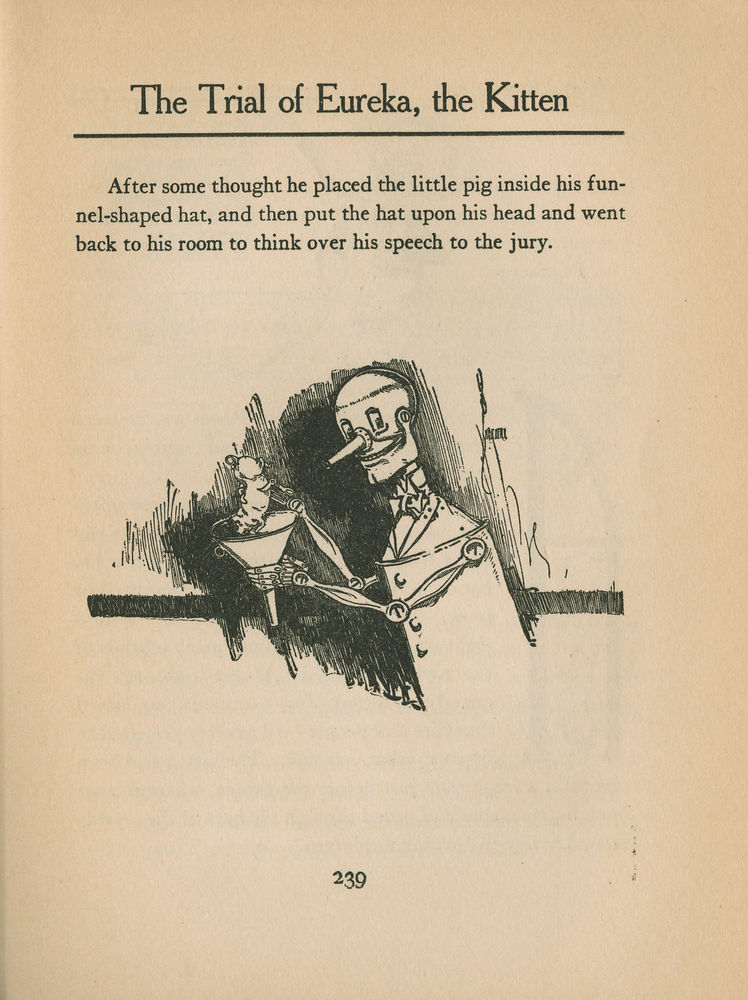 The Trial of Eureka, the Kitten

After some thought he placed the little pig inside his funnel-shaped hat, and then put the hat upon his head and went back to his room to think over his speech to the jury.

239